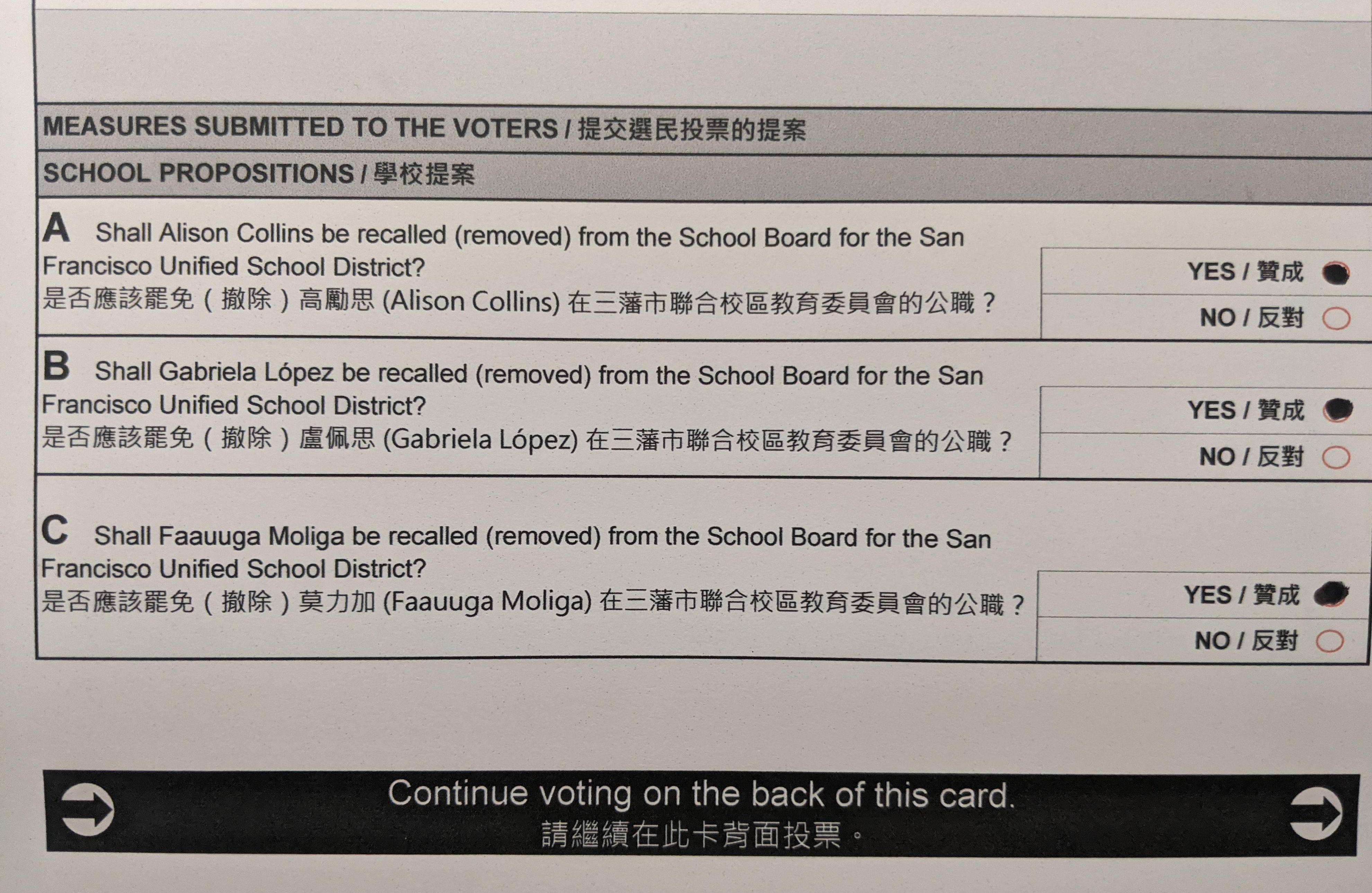 MEASURES SUBMITTED TO THE VOTERS / 提交選民投票的提案

SCHOOL PROPOSITIONS / 學校提案

A Shall Alison Collins be recalled (removed) from the School Board for the San Francisco Unified School District?
是否應該罷免（撤除）高勵思 (Alison Collins) 在三藩市聯合校區教育委員會的公職？

YES / 贊成
NO / 反對

B Shall Gabriela López be recalled (removed) from the School Board for the San Francisco Unified School District?
是否應該罷免（撤除）盧佩思 (Gabriela López) 在三藩市聯合校區教育委員會的公職？

YES / 贊成
NO / 反對

C Shall Faauuga Moliga be recalled (removed) from the School Board for the San Francisco Unified School District?
是否應該罷免（撤除）莫力加 (Faauuga Moliga) 在三藩市聯合校區教育委員會的公職？

YES / 贊成
NO / 反對

Continue voting on the back of this card.
請繼續在此卡背面投票。